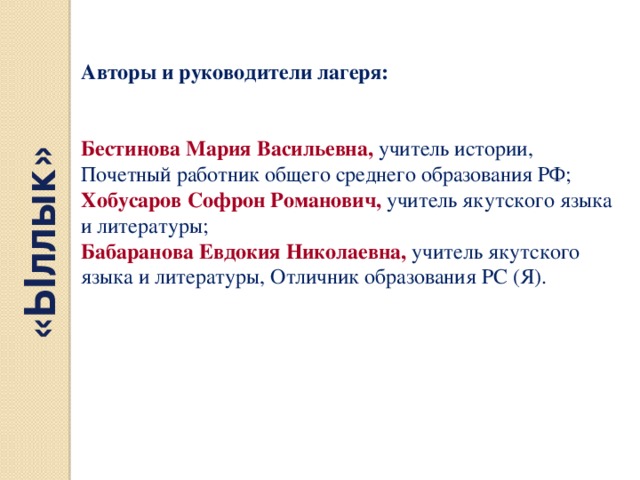 «Ыллык»

Авторы и руководители лагеря:

Бестинова Мария Васильевна, учитель истории, Почетный работник общего среднего образования РФ;
Хобусаров Софрон Романович, учитель якутского языка и литературы;
Бабаранова Евдокия Николаевна, учитель якутского языка и литературы, Отличник образования РС (Я).